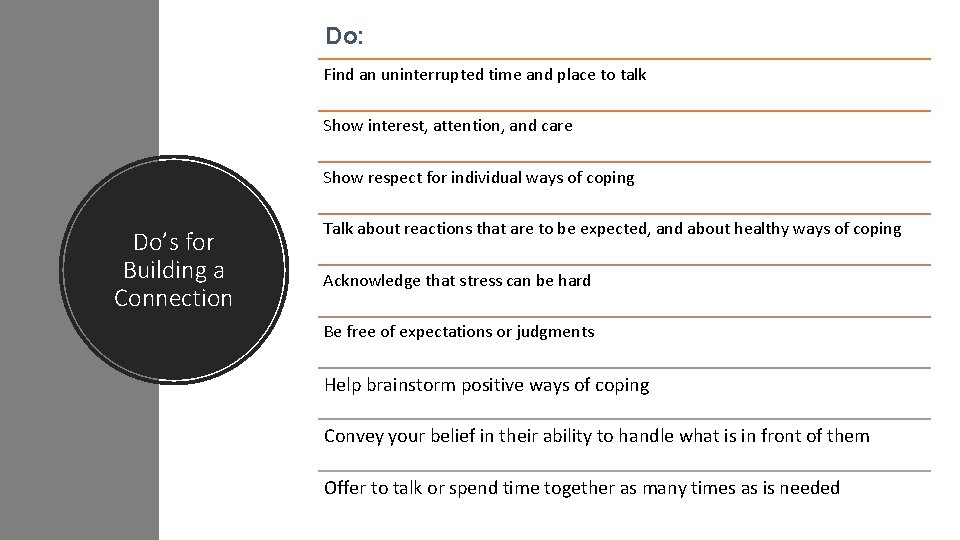 Do's for Building a Connection

Do:

Find an uninterrupted time and place to talk

Show interest, attention, and care

Show respect for individual ways of coping

Talk about reactions that are to be expected, and about healthy ways of coping

Acknowledge that stress can be hard

Be free of expectations or judgments

Help brainstorm positive ways of coping

Convey your belief in their ability to handle what is in front of them

Offer to talk or spend time together as many times as is needed